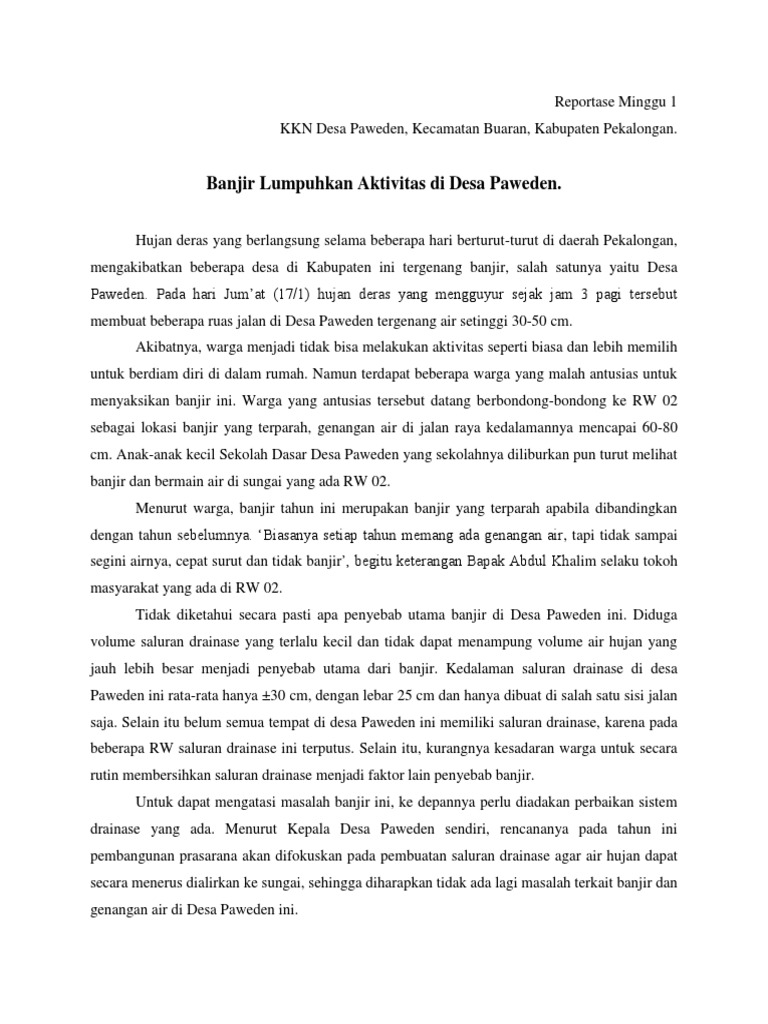 Reportase Minggu 1

KKN Desa Paweden, Kecamatan Buaran, Kabupaten Pekalongan.

Banjir Lumpuhkan Aktivitas di Desa Paweden.

Hujan deras yang berlangsung selama beberapa hari berturut-turut di daerah Pekalongan, mengakibatkan beberapa desa di Kabupaten ini tergenang banjir, salah satunya yaitu Desa Paweden. Pada hari Jum'at (17/1) hujan deras yang mengguyur sejak jam 3 pagi tersebut membuat beberapa ruas jalan di Desa Paweden tergenang air setinggi 30-50 cm.

Akibatnya, warga menjadi tidak bisa melakukan aktivitas seperti biasa dan lebih memilih untuk berdiam diri di dalam rumah. Namun terdapat beberapa warga yang malah antusias untuk menyaksikan banjir ini. Warga yang antusias tersebut datang berbondong-bondong ke RW 02 sebagai lokasi banjir yang terparah, genangan air di jalan raya kedalamannya mencapai 60-80 cm. Anak-anak kecil Sekolah Dasar Desa Paweden yang sekolahnya diliburkan pun turut melihat banjir dan bermain air di sungai yang ada RW 02.

Menurut warga, banjir tahun ini merupakan banjir yang terparah apabila dibandingkan dengan tahun sebelumnya. 'Biasanya setiap tahun memang ada genangan air, tapi tidak sampai segini airnya, cepat surut dan tidak banjir', begitu keterangan Bapak Abdul Khalim selaku tokoh masyarakat yang ada di RW 02.

Tidak diketahui secara pasti apa penyebab utama banjir di Desa Paweden ini. Diduga volume saluran drainase yang terlalu kecil dan tidak dapat menampung volume air hujan yang jauh lebih besar menjadi penyebab utama dari banjir. Kedalaman saluran drainase di desa Paweden ini rata-rata hanya ±30 cm, dengan lebar 25 cm dan hanya dibuat di salah satu sisi jalan saja. Selain itu belum semua tempat di desa Paweden ini memiliki saluran drainase, karena pada beberapa RW saluran drainase ini terputus. Selain itu, kurangnya kesadaran warga untuk secara rutin membersihkan saluran drainase menjadi faktor lain penyebab banjir.

Untuk dapat mengatasi masalah banjir ini, ke depannya perlu diadakan perbaikan sistem drainase yang ada. Menurut Kepala Desa Paweden sendiri, rencananya pada tahun ini pembangunan prasarana akan difokuskan pada pembuatan saluran drainase agar air hujan dapat secara menerus dialirkan ke sungai, sehingga diharapkan tidak ada lagi masalah terkait banjir dan genangan air di Desa Paweden ini.